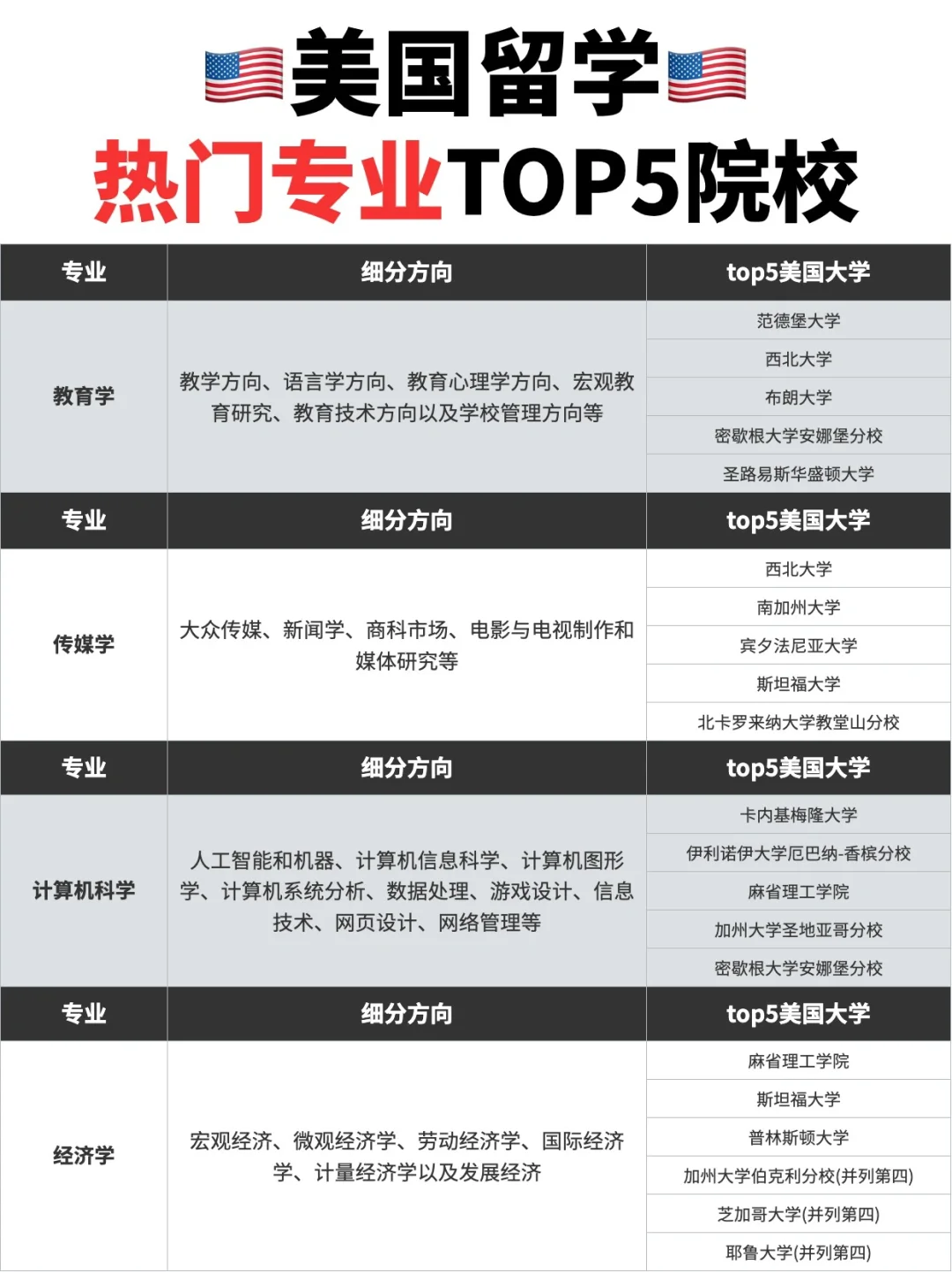 美国留学

热门专业TOP5院校

| 专业 | 细分方向 | top5美国大学 |
|---|---|---|
| 教育学 | 教学方向、语言学方向、教育心理学方向、宏观教育研究、教育技术方向以及学校管理方向等 | 范德堡大学 |
| | | 西北大学 |
| | | 布朗大学 |
| | | 密歇根大学安娜堡分校 |
| | | 圣路易斯华盛顿大学 |
| 专业 | 细分方向 | top5美国大学 |
| 传媒学 | 大众传媒、新闻学、商科市场、电影与电视制作和媒体研究等 | 西北大学 |
| | | 南加州大学 |
| | | 宾夕法尼亚大学 |
| | | 斯坦福大学 |
| | | 北卡罗来纳大学教堂山分校 |
| 专业 | 细分方向 | top5美国大学 |
| 计算机科学 | 人工智能和机器、计算机信息科学、计算机图形学、计算机系统分析、数据处理、游戏设计、信息技术、网页设计、网络管理等 | 卡内基梅隆大学 |
| | | 伊利诺伊大学厄巴纳-香槟分校 |
| | | 麻省理工学院 |
| | | 加州大学圣地亚哥分校 |
| | | 密歇根大学安娜堡分校 |
| 专业 | 细分方向 | top5美国大学 |
| 经济学 | 宏观经济、微观经济学、劳动经济学、国际经济学、计量经济学以及发展经济 | 麻省理工学院 |
| | | 斯坦福大学 |
| | | 普林斯顿大学 |
| | | 加州大学伯克利分校(并列第四) |
| | | 芝加哥大学(并列第四) |
| | | 耶鲁大学(并列第四) |